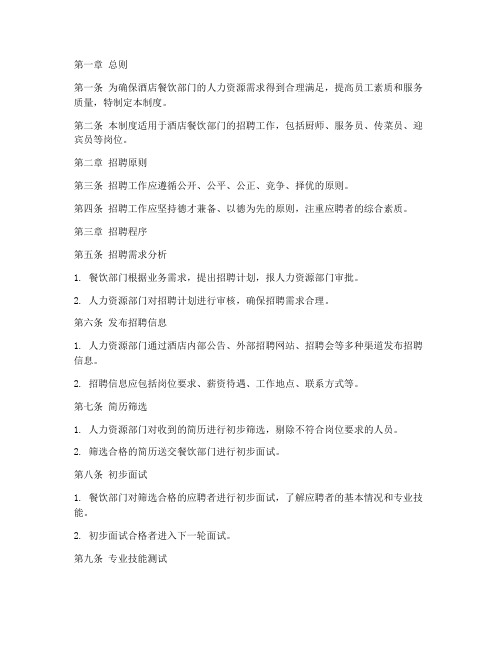 第一章 总则

第一条 为确保酒店餐饮部门的人力资源需求得到合理满足，提高员工素质和服务质量，特制定本制度。

第二条 本制度适用于酒店餐饮部门的招聘工作，包括厨师、服务员、传菜员、迎宾员等岗位。

第二章 招聘原则

第三条 招聘工作应遵循公开、公平、公正、竞争、择优的原则。

第四条 招聘工作应坚持德才兼备、以德为先的原则，注重应聘者的综合素质。

第三章 招聘程序

第五条 招聘需求分析

1. 餐饮部门根据业务需求，提出招聘计划，报人力资源部门审批。

2. 人力资源部门对招聘计划进行审核，确保招聘需求合理。

第六条 发布招聘信息

1. 人力资源部门通过酒店内部公告、外部招聘网站、招聘会等多种渠道发布招聘信息。

2. 招聘信息应包括岗位要求、薪资待遇、工作地点、联系方式等。

第七条 简历筛选

1. 人力资源部门对收到的简历进行初步筛选，剔除不符合岗位要求的人员。

2. 筛选合格的简历送交餐饮部门进行初步面试。

第八条 初步面试

1. 餐饮部门对筛选合格的应聘者进行初步面试，了解应聘者的基本情况和专业技能。

2. 初步面试合格者进入下一轮面试。

第九条 专业技能测试